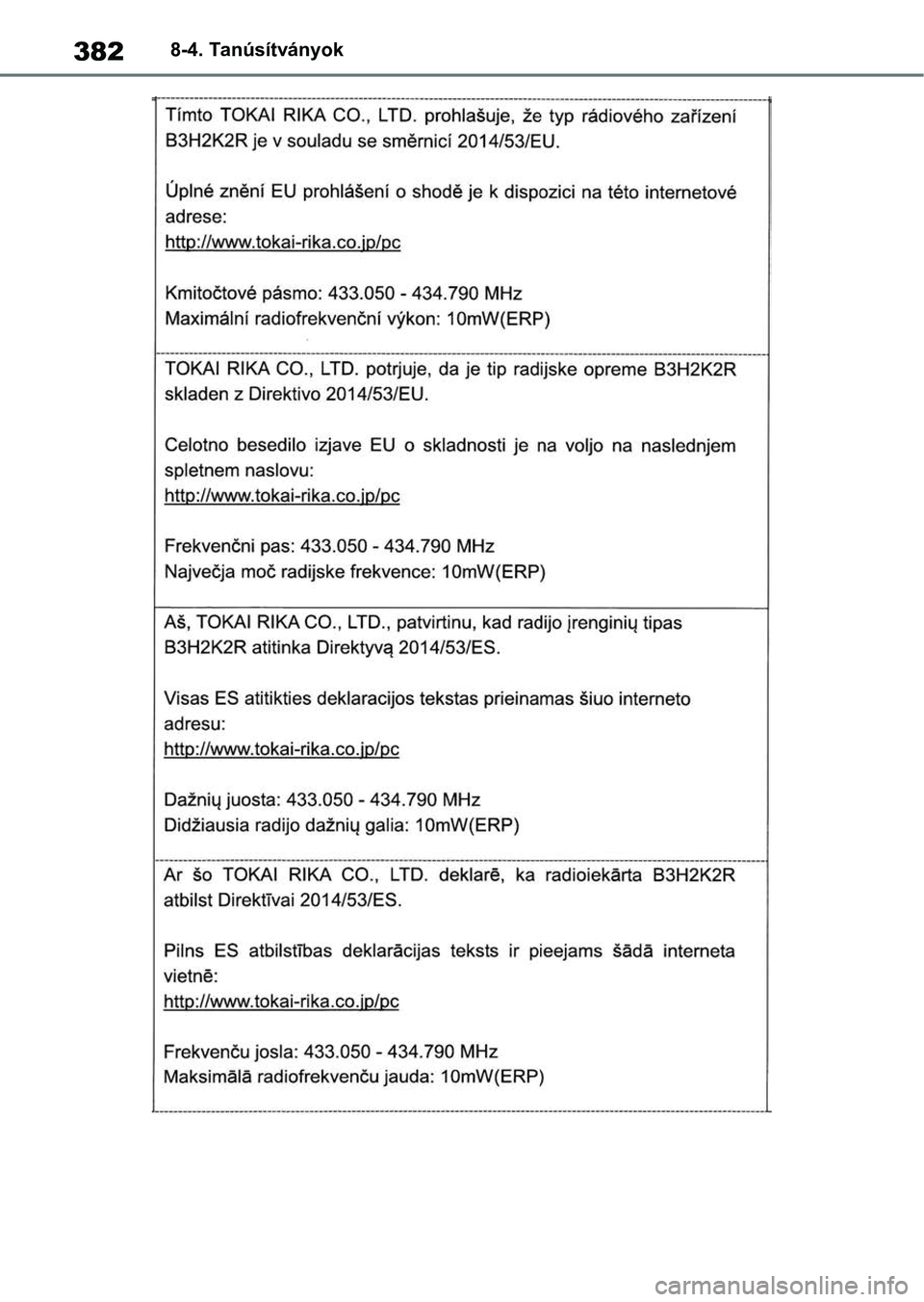 382 8-4. Tanúsítványok

Tímto TOKAI RIKA CO., LTD. prohlašuje, že typ rádiového zařízení B3H2K2R je v souladu se směrnicí 2014/53/EU.

Úplné znění EU prohlášení o shodě je k dispozici na této internetové adrese:
http://www.tokai-rika.co.jp/pc

Kmitočtové pásmo: 433.050 - 434.790 MHz
Maximální radiofrekvenční výkon: 10mW(ERP)

TOKAI RIKA CO., LTD. potrjuje, da je tip radijske opreme B3H2K2R skladen z Direktivo 2014/53/EU.

Celotno besedilo izjave EU o skladnosti je na voljo na naslednjem spletnem naslovu:
http://www.tokai-rika.co.jp/pc

Frekvenčni pas: 433.050 - 434.790 MHz
Največja moč radijske frekvence: 10mW(ERP)

Aš, TOKAI RIKA CO., LTD., patvirtinu, kad radijo įrenginių tipas B3H2K2R atitinka Direktyvą 2014/53/ES.

Visas ES atitikties deklaracijos tekstas prieinamas šiuo interneto adresu:
http://www.tokai-rika.co.jp/pc

Dažnių juosta: 433.050 - 434.790 MHz
Didžiausia radijo dažnių galia: 10mW(ERP)

Ar šo TOKAI RIKA CO., LTD. deklarē, ka radioiekārta B3H2K2R atbilst Direktīvai 2014/53/ES.

Pilns ES atbilstības deklarācijas teksts ir pieejams šādā interneta vietnē:
http://www.tokai-rika.co.jp/pc

Frekvenču josla: 433.050 - 434.790 MHz
Maksimālā radiofrekvenču jauda: 10mW(ERP)

carmanualsonline.info